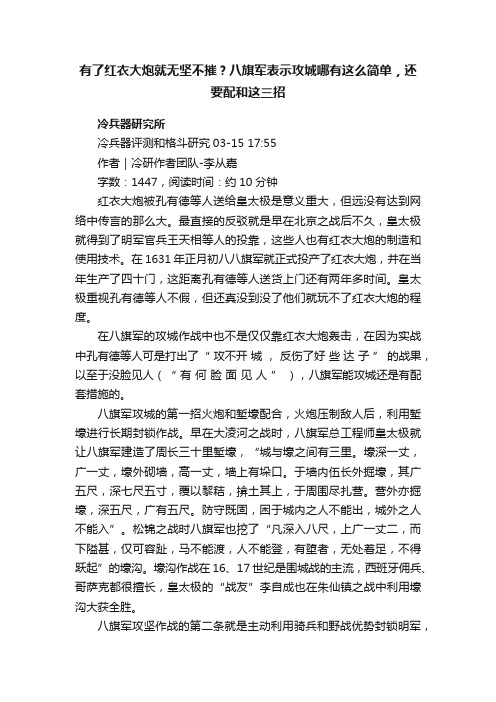 有了红衣大炮就无坚不摧？八旗军表示攻城哪有这么简单，还要配和这三招

冷兵器研究所

冷兵器评测和格斗研究 03-15 17:55

作者｜冷研作者团队-李从嘉

字数：1447，阅读时间：约 10 分钟

红衣大炮被孔有德等人送给皇太极是意义重大，但远没有达到网络中传言的那么大。最直接的反驳就是早在北京之战后不久，皇太极就得到了明军官兵王天相等人的投靠，这些人也有红衣大炮的制造和使用技术。在 1631 年正月初八八旗军就正式投产了红衣大炮，并在当年生产了四十门，这距离孔有德等人送货上门还有两年多时间。皇太极重视孔有德等人不假，但还真没到没了他们就玩不了红衣大炮的程度。

在八旗军的攻城作战中也不是仅仅靠红衣大炮轰击，在因为实战中孔有德等人可是打出了“攻不开城，反伤了好些达子”的战果，以至于没脸见人（“有何脸面见人”），八旗军能攻城还是有配套措施的。

八旗军攻城的第一招火炮和堑壕配合，火炮压制敌人后，利用堑壕进行长期封锁作战。早在大凌河之战时，八旗军总工程师皇太极就让八旗军建造了周长三十里堑壕，“城与壕之间有三里。壕深一丈，广一丈，壕外砌墙，高一丈，墙上有垛口。于墙内伍长外掘壕，其广五尺，深七尺五寸，覆以黍秸，掩土其上，于周围尽扎营。营外亦掘壕，深五尺，广有五尺。防守既固，困于城内之人不能出，城外之人不能入”。松锦之战时八旗军也挖了“凡深入八尺，上广一丈二，而下隘甚，仅可容趾，马不能渡，人不能登，有堕者，无处着足，不得跃起”的壕沟。壕沟作战在 16、17 世纪是围城战的主流，西班牙佣兵、哥萨克都很擅长，皇太极的“战友”李自成也在朱仙镇之战中利用壕沟大获全胜。

八旗军攻坚作战的第二条就是主动利用骑兵和野战优势封锁明军，